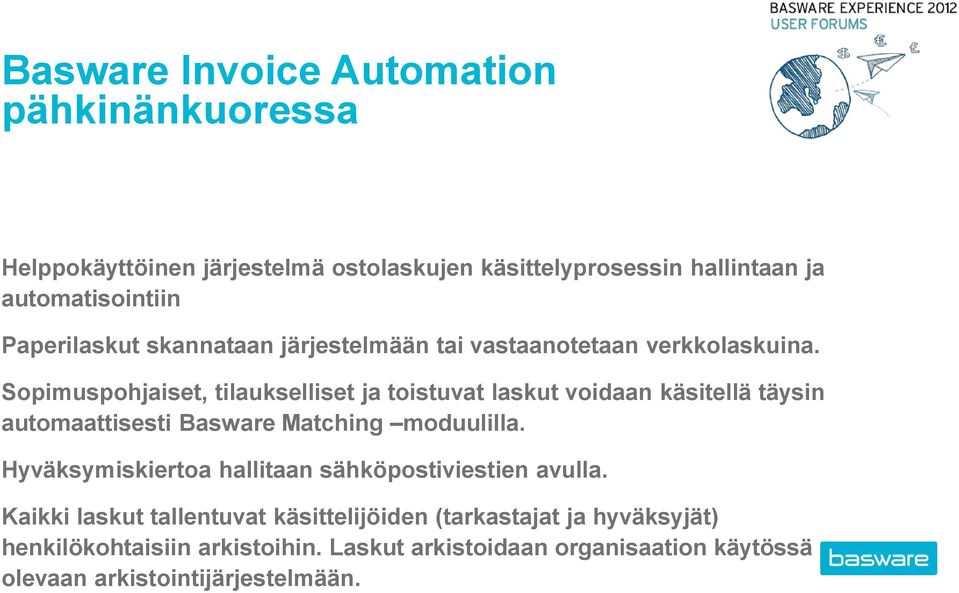 BASWARE EXPERIENCE 2012
USER FORUMS

Basware Invoice Automation pähkinänkuoressa

Helppokäyttöinen järjestelmä ostolaskujen käsittelyprosessin hallintaan ja automatisointiin

Paperilaskut skannataan järjestelmään tai vastaanotetaan verkkolaskuina.

Sopimuspohjaiset, tilaukselliset ja toistuvat laskut voidaan käsitellä täysin automaattisesti Basware Matching –moduulilla.

Hyväksymiskiertoa hallitaan sähköpostiviestien avulla.

Kaikki laskut tallentuvat käsittelijöiden (tarkastajat ja hyväksyjät) henkilökohtaisiin arkistoihin. Laskut arkistoidaan organisaation käytössä olevaan arkistointijärjestelmään.

basware